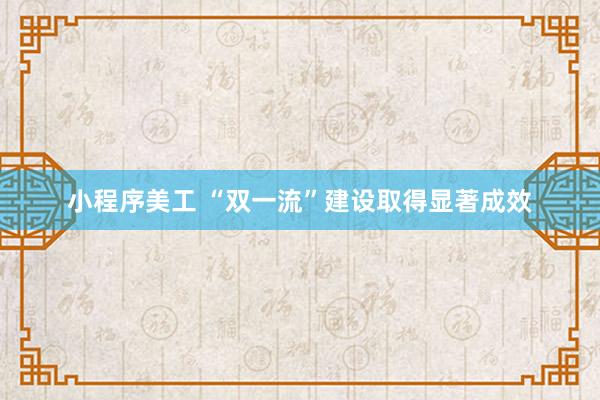 小程序美工 “双一流”建设取得显著成效